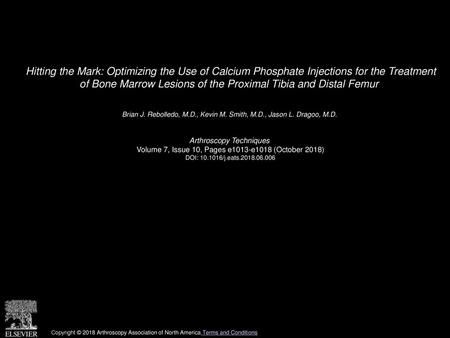 Hitting the Mark: Optimizing the Use of Calcium Phosphate Injections for the Treatment of Bone Marrow Lesions of the Proximal Tibia and Distal Femur

Brian J. Rebolledo, M.D., Kevin M. Smith, M.D., Jason L. Dragoo, M.D.

Arthroscopy Techniques
Volume 7, Issue 10, Pages e1013-e1018 (October 2018)
DOI: 10.1016/j.eats.2018.06.006

ELSEVIER

Copyright © 2018 Arthroscopy Association of North America Terms and Conditions